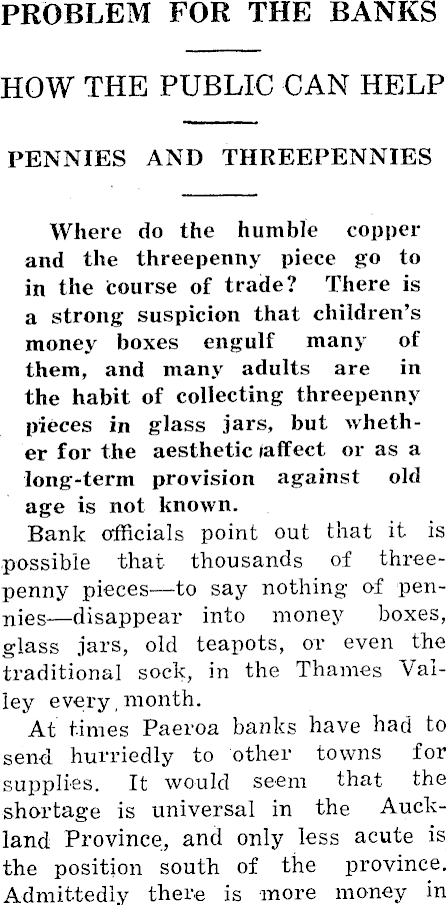 PROBLEM FOR THE BANKS

HOW THE PUBLIC CAN HELP

PENNIES AND THREEPENNIES

Where do the humble copper and the threepenny piece go to in the course of trade? There is a strong suspicion that children's money boxes engulf many of them, and many adults are in the habit of collecting threepenny pieces in glass jars, but whether for the aesthetic affect or as a long-term provision against old age is not known.

Bank officials point out that it is possible that thousands of threepenny pieces—to say nothing of pennies—disappear into money boxes, glass jars, old teapots, or even the traditional sock, in the Thames Valley every month.

At times Paeroa banks have had to send hurriedly to other towns for supplies. It would seem that the shortage is universal in the Auckland Province, and only less acute is the position south of the province. Admittedly there is more money in